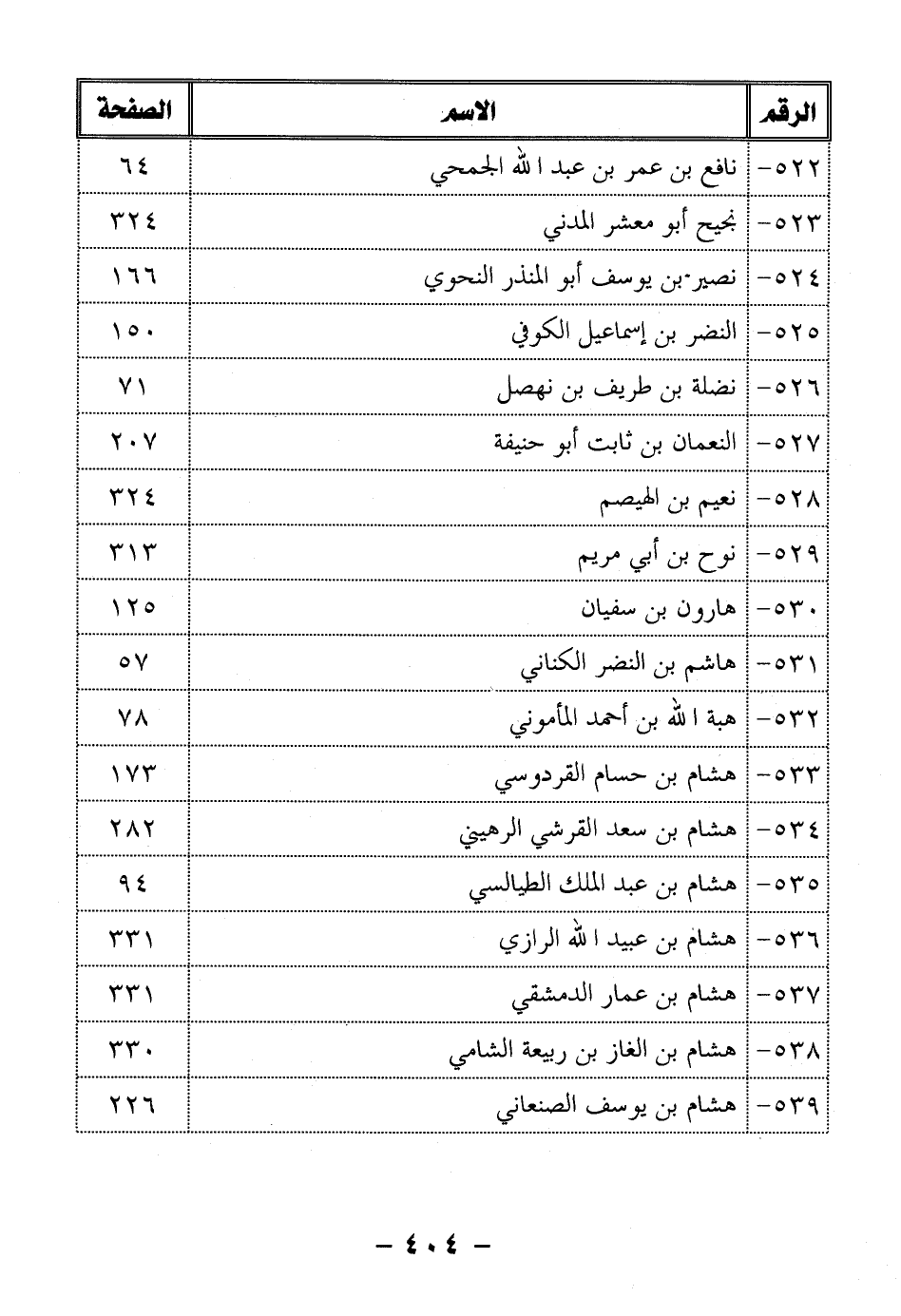 | الرقم | الاسم | الصفحة |
|---|---|---|
| ٥٢٢- | نافع بن عمر بن عبد الله الجمحي | ٦٤ |
| ٥٢٣- | نجيح أبو معشر المدني | ٣٢٤ |
| ٥٢٤- | نصير بن يوسف أبو المنذر النحوي | ١٦٦ |
| ٥٢٥- | النضر بن إسماعيل الكوفي | ١٥٠ |
| ٥٢٦- | نضلة بن طريف بن نهصل | ٧١ |
| ٥٢٧- | النعمان بن ثابت أبو حنيفة | ٢٠٧ |
| ٥٢٨- | نعيم بن الهيصم | ٣٢٤ |
| ٥٢٩- | نوح بن أبي مريم | ٣١٣ |
| ٥٣٠- | هارون بن سفيان | ١٢٥ |
| ٥٣١- | هاشم بن النضر الكناني | ٥٧ |
| ٥٣٢- | هبة الله بن أحمد المأموني | ٧٨ |
| ٥٣٣- | هشام بن حسام القردوسي | ١٧٣ |
| ٥٣٤- | هشام بن سعد القرشي الرهيني | ٢٨٢ |
| ٥٣٥- | هشام بن عبد الملك الطيالسي | ٩٤ |
| ٥٣٦- | هشام بن عبيد الله الرازي | ٣٣١ |
| ٥٣٧- | هشام بن عمار الدمشقي | ٣٣١ |
| ٥٣٨- | هشام بن الغاز بن ربيعة الشامي | ٣٣٠ |
| ٥٣٩- | هشام بن يوسف الصنعاني | ٢٢٦ |

- ٤٠٤ -